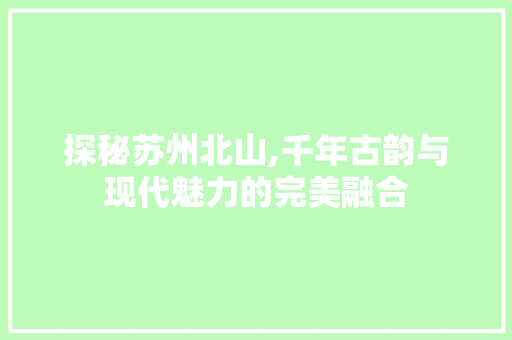 探秘苏州北山,千年古韵与现代魅力的完美融合